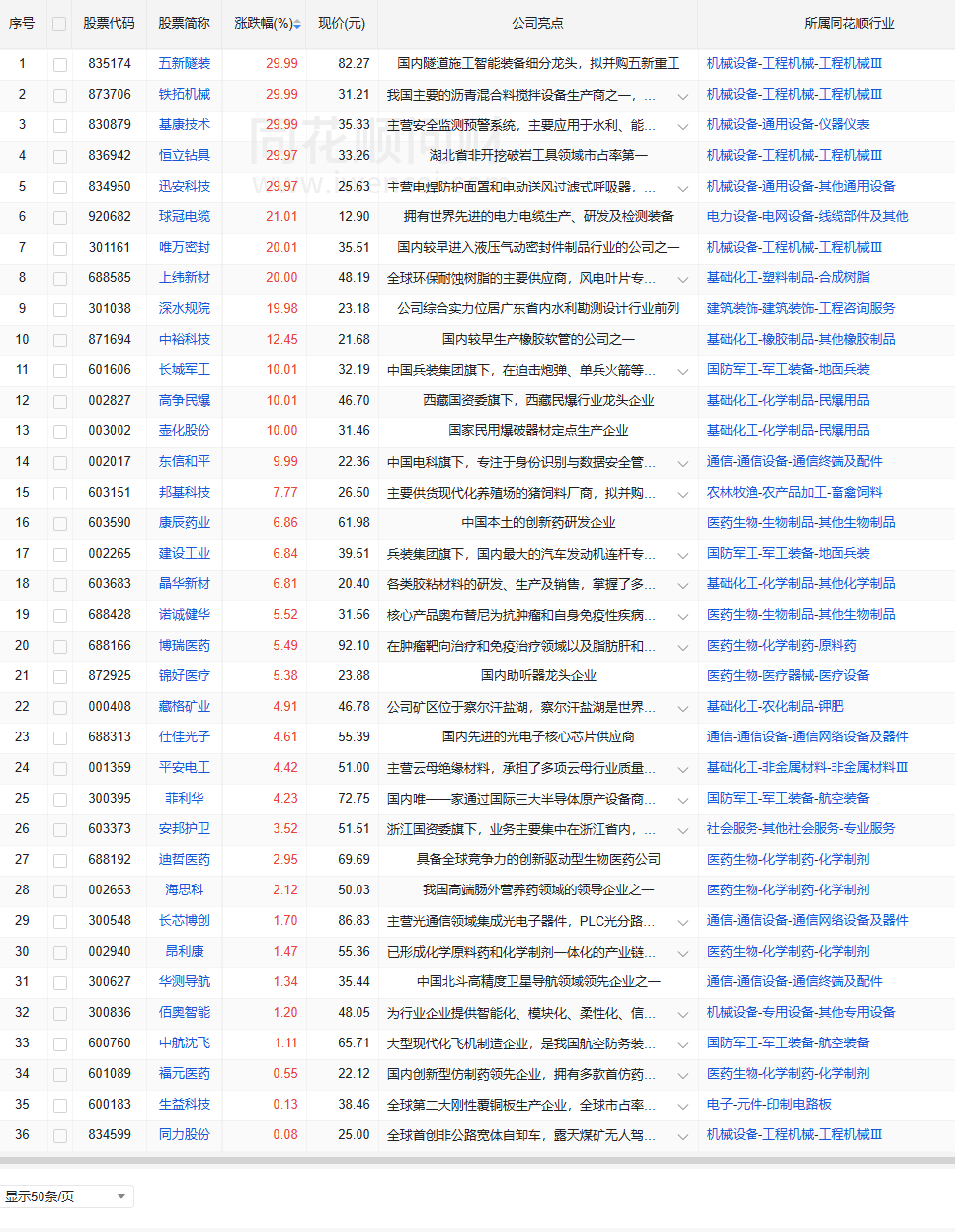 | 序号 | | 股票代码 | 股票简称 | 涨跌幅(%) | 现价(元) | 公司亮点 | 所属同花顺行业 |
|---|---|---|---|---|---|---|---|
| 1 | | 835174 | 五新隧装 | 29.99 | 82.27 | 国内隧道施工智能装备细分龙头，拟并购五新重工 | 机械设备-工程机械-工程机械Ⅲ |
| 2 | | 873706 | 铁拓机械 | 29.99 | 31.21 | 我国主要的沥青混合料搅拌设备生产商之一，... | 机械设备-工程机械-工程机械Ⅲ |
| 3 | | 830879 | 基康技术 | 29.99 | 35.33 | 主营安全监测预警系统，主要应用于水利、能... | 机械设备-通用设备-仪器仪表 |
| 4 | | 836942 | 恒立钻具 | 29.97 | 33.26 | 湖北省非开挖破岩工具领域市占率第一 | 机械设备-工程机械-工程机械Ⅲ |
| 5 | | 834950 | 迅安科技 | 29.97 | 25.63 | 主营电焊防护面罩和电动送风过滤式呼吸器，... | 机械设备-通用设备-其他通用设备 |
| 6 | | 920682 | 球冠电缆 | 21.01 | 12.90 | 拥有世界先进的电力电缆生产、研发及检测装备 | 电力设备-电网设备-线缆部件及其他 |
| 7 | | 301161 | 唯万密封 | 20.01 | 35.51 | 国内较早进入液压气动密封件制品行业的公司之一 | 机械设备-工程机械-工程机械Ⅲ |
| 8 | | 688585 | 上纬新材 | 20.00 | 48.19 | 全球环保耐蚀树脂的主要供应商，风电叶片专... | 基础化工-塑料制品-合成树脂 |
| 9 | | 301038 | 深水规院 | 19.98 | 23.18 | 公司综合实力位居广东省内水利勘测设计行业前列 | 建筑装饰-建筑装饰-工程咨询服务 |
| 10 | | 871694 | 中裕科技 | 12.45 | 21.68 | 国内较早生产橡胶软管的公司之一 | 基础化工-橡胶制品-其他橡胶制品 |
| 11 | | 601606 | 长城军工 | 10.01 | 32.19 | 中国兵装集团旗下，在迫击炮弹、单兵火箭等... | 国防军工-军工装备-地面兵装 |
| 12 | | 002827 | 高争民爆 | 10.01 | 46.70 | 西藏国资委旗下，西藏民爆行业龙头企业 | 基础化工-化学制品-民爆用品 |
| 13 | | 003002 | 壶化股份 | 10.00 | 31.46 | 国家民用爆破器材定点生产企业 | 基础化工-化学制品-民爆用品 |
| 14 | | 002017 | 东信和平 | 9.99 | 22.36 | 中国电科旗下，专注于身份识别与数据安全管... | 通信-通信设备-通信终端及配件 |
| 15 | | 603151 | 邦基科技 | 7.77 | 26.50 | 主要供货现代化养殖场的猪饲料厂商，拟并购... | 农林牧渔-农产品加工-畜禽饲料 |
| 16 | | 603590 | 康辰药业 | 6.86 | 61.98 | 中国本土的创新药研发企业 | 医药生物-生物制品-其他生物制品 |
| 17 | | 002265 | 建设工业 | 6.84 | 39.51 | 兵装集团旗下，国内最大的汽车发动机连杆专... | 国防军工-军工装备-地面兵装 |
| 18 | | 603683 | 晶华新材 | 6.81 | 20.40 | 各类胶粘材料的研发、生产及销售，掌握了多... | 基础化工-化学制品-其他化学制品 |
| 19 | | 688428 | 诺诚健华 | 5.52 | 31.56 | 核心产品奥布替尼为抗肿瘤和自身免疫性疾病... | 医药生物-生物制品-其他生物制品 |
| 20 | | 688166 | 博瑞医药 | 5.49 | 92.10 | 在肿瘤靶向治疗和免疫治疗领域以及脂肪肝和... | 医药生物-化学制药-原料药 |
| 21 | | 872925 | 锦好医疗 | 5.38 | 23.88 | 国内助听器龙头企业 | 医药生物-医疗器械-医疗设备 |
| 22 | | 000408 | 藏格矿业 | 4.91 | 46.78 | 公司矿区位于察尔汗盐湖，察尔汗盐湖是世界... | 基础化工-农化制品-钾肥 |
| 23 | | 688313 | 仕佳光子 | 4.61 | 55.39 | 国内先进的光电子核心芯片供应商 | 通信-通信设备-通信网络设备及器件 |
| 24 | | 001359 | 平安电工 | 4.42 | 51.00 | 主营云母绝缘材料，承担了多项云母行业质量... | 基础化工-非金属材料-非金属材料Ⅲ |
| 25 | | 300395 | 菲利华 | 4.23 | 72.75 | 国内唯一一家通过国际三大半导体原产设备商... | 国防军工-军工装备-航空装备 |
| 26 | | 603373 | 安邦护卫 | 3.52 | 51.51 | 浙江国资委旗下，业务主要集中在浙江省内，... | 社会服务-其他社会服务-专业服务 |
| 27 | | 688192 | 迪哲医药 | 2.95 | 69.69 | 具备全球竞争力的创新驱动型生物医药公司 | 医药生物-化学制药-化学制剂 |
| 28 | | 002653 | 海思科 | 2.12 | 50.03 | 我国高端肠外营养药领域的领导企业之一 | 医药生物-化学制药-化学制剂 |
| 29 | | 300548 | 长芯博创 | 1.70 | 86.83 | 主营光通信领域集成光电子器件，PLC光分路... | 通信-通信设备-通信网络设备及器件 |
| 30 | | 002940 | 昂利康 | 1.47 | 55.36 | 已形成化学原料药和化学制剂一体化的产业链... | 医药生物-化学制药-化学制剂 |
| 31 | | 300627 | 华测导航 | 1.34 | 35.44 | 中国北斗高精度卫星导航领域领先企业之一 | 通信-通信设备-通信终端及配件 |
| 32 | | 300836 | 佰奥智能 | 1.20 | 48.05 | 为行业企业提供智能化、模块化、柔性化、信... | 机械设备-专用设备-其他专用设备 |
| 33 | | 600760 | 中航沈飞 | 1.11 | 65.71 | 大型现代化飞机制造企业，是我国航空防务装... | 国防军工-军工装备-航空装备 |
| 34 | | 601089 | 福元医药 | 0.55 | 22.12 | 国内创新型仿制药领先企业，拥有多款首仿药... | 医药生物-化学制药-化学制剂 |
| 35 | | 600183 | 生益科技 | 0.13 | 38.46 | 全球第二大刚性覆铜板生产企业，全球市占率... | 电子-元件-印制电路板 |
| 36 | | 834599 | 同力股份 | 0.08 | 25.00 | 全球首创非公路宽体自卸车，露天煤矿无人驾... | 机械设备-工程机械-工程机械Ⅲ |

显示50条/页